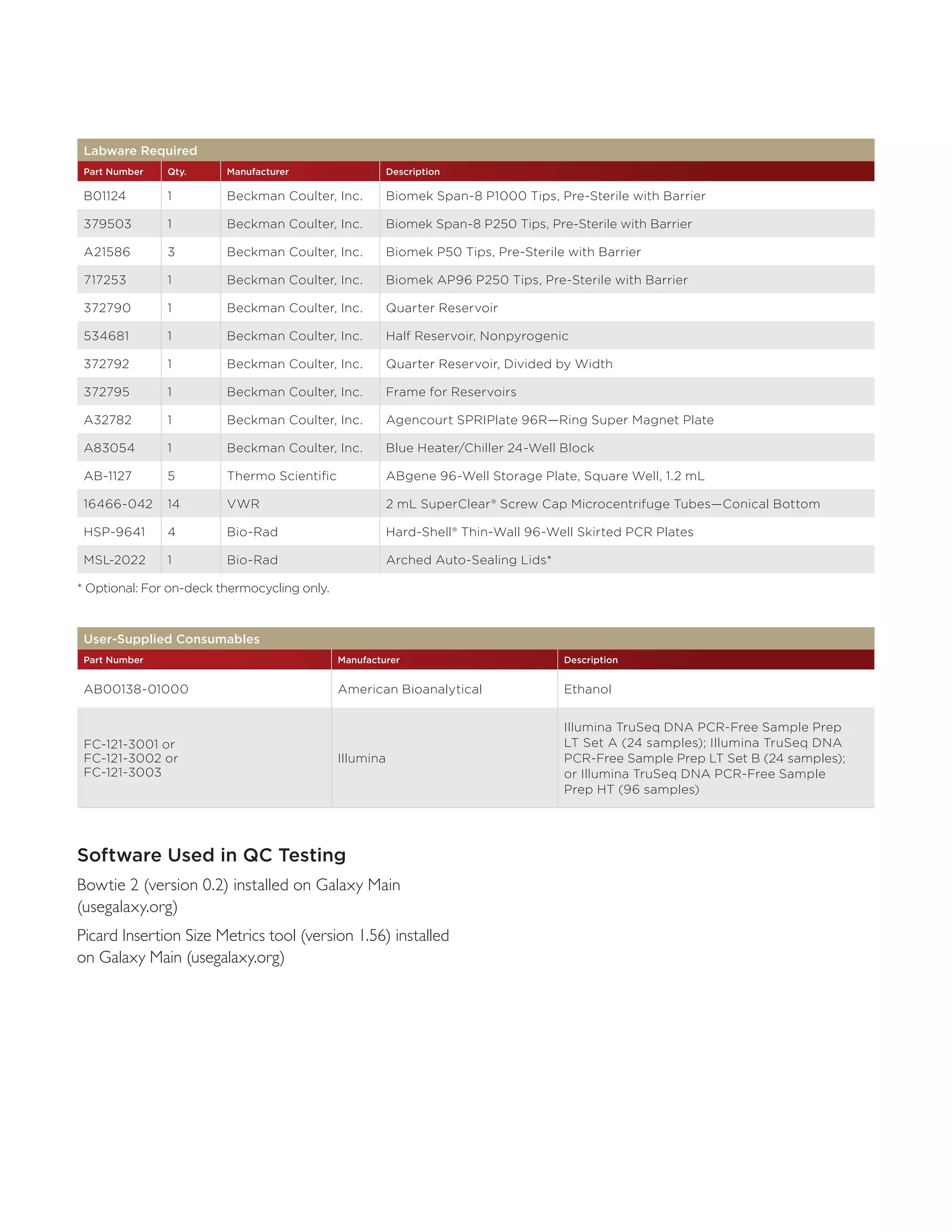 Labware Required

| Part Number | Qty. | Manufacturer | Description |
|---|---|---|---|
| B01124 | 1 | Beckman Coulter, Inc. | Biomek Span-8 P1000 Tips, Pre-Sterile with Barrier |
| 379503 | 1 | Beckman Coulter, Inc. | Biomek Span-8 P250 Tips, Pre-Sterile with Barrier |
| A21586 | 3 | Beckman Coulter, Inc. | Biomek P50 Tips, Pre-Sterile with Barrier |
| 717253 | 1 | Beckman Coulter, Inc. | Biomek AP96 P250 Tips, Pre-Sterile with Barrier |
| 372790 | 1 | Beckman Coulter, Inc. | Quarter Reservoir |
| 534681 | 1 | Beckman Coulter, Inc. | Half Reservoir, Nonpyrogenic |
| 372792 | 1 | Beckman Coulter, Inc. | Quarter Reservoir, Divided by Width |
| 372795 | 1 | Beckman Coulter, Inc. | Frame for Reservoirs |
| A32782 | 1 | Beckman Coulter, Inc. | Agencourt SPRIPlate 96R—Ring Super Magnet Plate |
| A83054 | 1 | Beckman Coulter, Inc. | Blue Heater/Chiller 24-Well Block |
| AB-1127 | 5 | Thermo Scientific | ABgene 96-Well Storage Plate, Square Well, 1.2 mL |
| 16466-042 | 14 | VWR | 2 mL SuperClear® Screw Cap Microcentrifuge Tubes—Conical Bottom |
| HSP-9641 | 4 | Bio-Rad | Hard-Shell® Thin-Wall 96-Well Skirted PCR Plates |
| MSL-2022 | 1 | Bio-Rad | Arched Auto-Sealing Lids* |

* Optional: For on-deck thermocycling only.

User-Supplied Consumables

| Part Number | Manufacturer | Description |
|---|---|---|
| AB00138-01000 | American Bioanalytical | Ethanol |
| FC-121-3001 or FC-121-3002 or FC-121-3003 | Illumina | Illumina TruSeq DNA PCR-Free Sample Prep LT Set A (24 samples); Illumina TruSeq DNA PCR-Free Sample Prep LT Set B (24 samples); or Illumina TruSeq DNA PCR-Free Sample Prep HT (96 samples) |

Software Used in QC Testing

Bowtie 2 (version 0.2) installed on Galaxy Main (usegalaxy.org)

Picard Insertion Size Metrics tool (version 1.56) installed on Galaxy Main (usegalaxy.org)